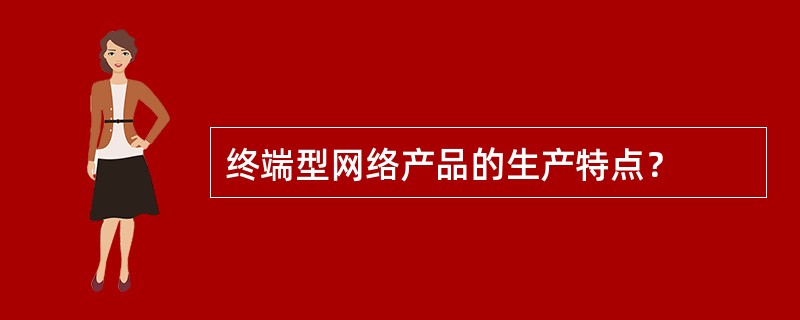 终端型网络产品的生产特点？